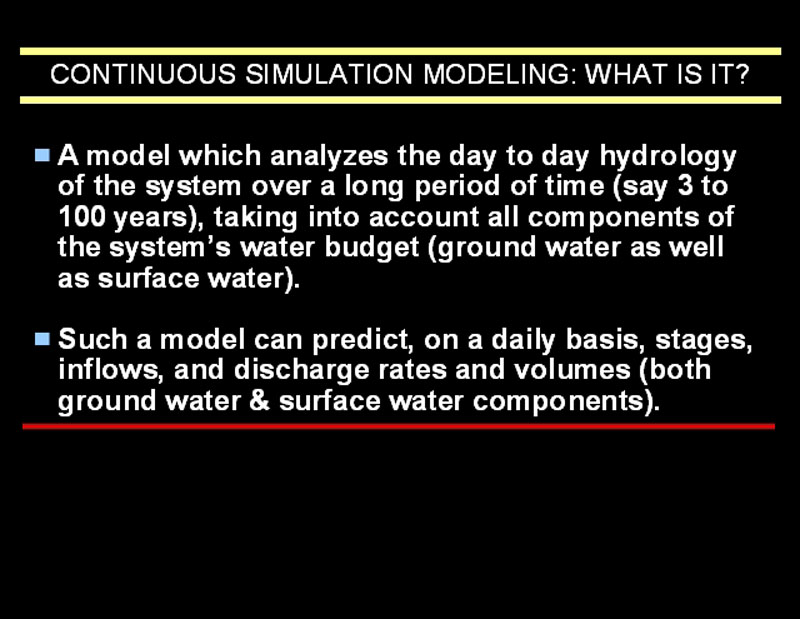 CONTINUOUS SIMULATION MODELING: WHAT IS IT?

• A model which analyzes the day to day hydrology of the system over a long period of time (say 3 to 100 years), taking into account all components of the system's water budget (ground water as well as surface water).

• Such a model can predict, on a daily basis, stages, inflows, and discharge rates and volumes (both ground water & surface water components).